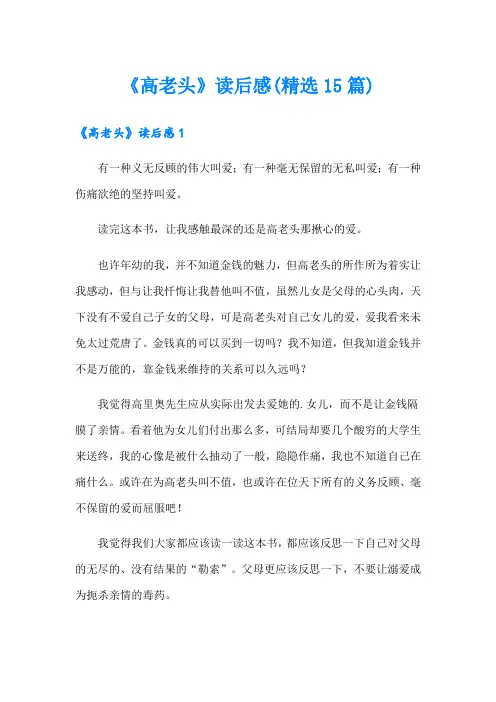 《高老头》读后感(精选15篇)

《高老头》读后感1

有一种义无反顾的伟大叫爱；有一种毫无保留的无私叫爱；有一种伤痛欲绝的坚持叫爱。

读完这本书，让我感触最深的还是高老头那揪心的爱。

也许年幼的我，并不知道金钱的魅力，但高老头的所作所为着实让我感动，但与让我忏悔让我替他叫不值，虽然儿女是父母的心头肉，天下没有不爱自己子女的父母，可是高老头对自己女儿的爱，爱我看来未免太过荒唐了。金钱真的可以买到一切吗？我不知道，但我知道金钱并不是万能的，靠金钱来维持的关系可以久远吗？

我觉得高里奥先生应从实际出发去爱她的.女儿，而不是让金钱隔膜了亲情。看着他为女儿们付出那么多，可结局却要几个酸穷的大学生来送终，我的心像是被什么抽动了一般，隐隐作痛，我也不知道自己在痛什么。或许在为高老头叫不值，也或许在位天下所有的义务反顾、毫不保留的爱而屈服吧！

我觉得我们大家都应该读一读这本书，都应该反思一下自己对父母的无尽的、没有结果的“勒索”。父母更应该反思一下，不要让溺爱成为扼杀亲情的毒药。